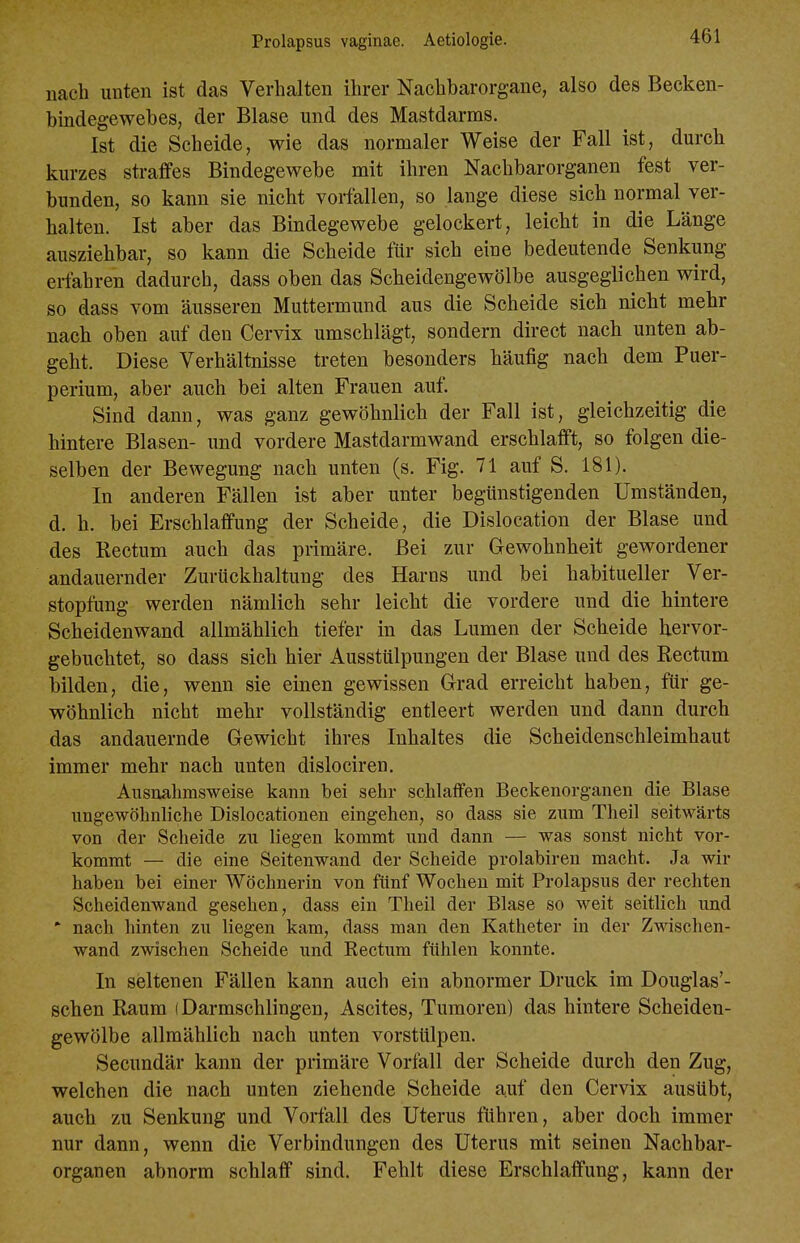 Prolapsus vaginae. Aetiologie. 461

nach unten ist das Verhalten ihrer Nachbarorgane, also des Beckenbindegewebes, der Blase und des Mastdarms.

Ist die Scheide, wie das normaler Weise der Fall ist, durch kurzes straffes Bindegewebe mit ihren Nachbarorganen fest verbunden, so kann sie nicht vorfallen, so lange diese sich normal verhalten. Ist aber das Bindegewebe gelockert, leicht in die Länge ausziehbar, so kann die Scheide für sich eine bedeutende Senkung erfahren dadurch, dass oben das Scheidengewölbe ausgeglichen wird, so dass vom äusseren Muttermund aus die Scheide sich nicht mehr nach oben auf den Cervix umschlägt, sondern direct nach unten abgeht. Diese Verhältnisse treten besonders häufig nach dem Puerperium, aber auch bei alten Frauen auf.

Sind dann, was ganz gewöhnlich der Fall ist, gleichzeitig die hintere Blasen- und vordere Mastdarmwand erschlafft, so folgen dieselben der Bewegung nach unten (s. Fig. 71 auf S. 181).

In anderen Fällen ist aber unter begünstigenden Umständen, d. h. bei Erschlaffung der Scheide, die Dislocation der Blase und des Rectum auch das primäre. Bei zur Gewohnheit gewordener andauernder Zurückhaltung des Harns und bei habitueller Verstopfung werden nämlich sehr leicht die vordere und die hintere Scheidenwand allmählich tiefer in das Lumen der Scheide hervorgebuchtet, so dass sich hier Ausstülpungen der Blase und des Rectum bilden, die, wenn sie einen gewissen Grad erreicht haben, für gewöhnlich nicht mehr vollständig entleert werden und dann durch das andauernde Gewicht ihres Inhaltes die Scheidenschleimhaut immer mehr nach unten dislociren.

Ausnahmsweise kann bei sehr schlaffen Beckenorganen die Blase ungewöhnliche Dislocationen eingehen, so dass sie zum Theil seitwärts von der Scheide zu liegen kommt und dann — was sonst nicht vorkommt — die eine Seitenwand der Scheide prolabiren macht. Ja wir haben bei einer Wöchnerin von fünf Wochen mit Prolapsus der rechten Scheidenwand gesehen, dass ein Theil der Blase so weit seitlich und nach hinten zu liegen kam, dass man den Katheter in der Zwischenwand zwischen Scheide und Rectum fühlen konnte.

In seltenen Fällen kann auch ein abnormer Druck im Douglas'schen Raum (Darmschlingen, Ascites, Tumoren) das hintere Scheidengewölbe allmählich nach unten vorstülpen.

Secundär kann der primäre Vorfall der Scheide durch den Zug, welchen die nach unten ziehende Scheide auf den Cervix ausübt, auch zu Senkung und Vorfall des Uterus führen, aber doch immer nur dann, wenn die Verbindungen des Uterus mit seinen Nachbarorganen abnorm schlaff sind. Fehlt diese Erschlaffung, kann der